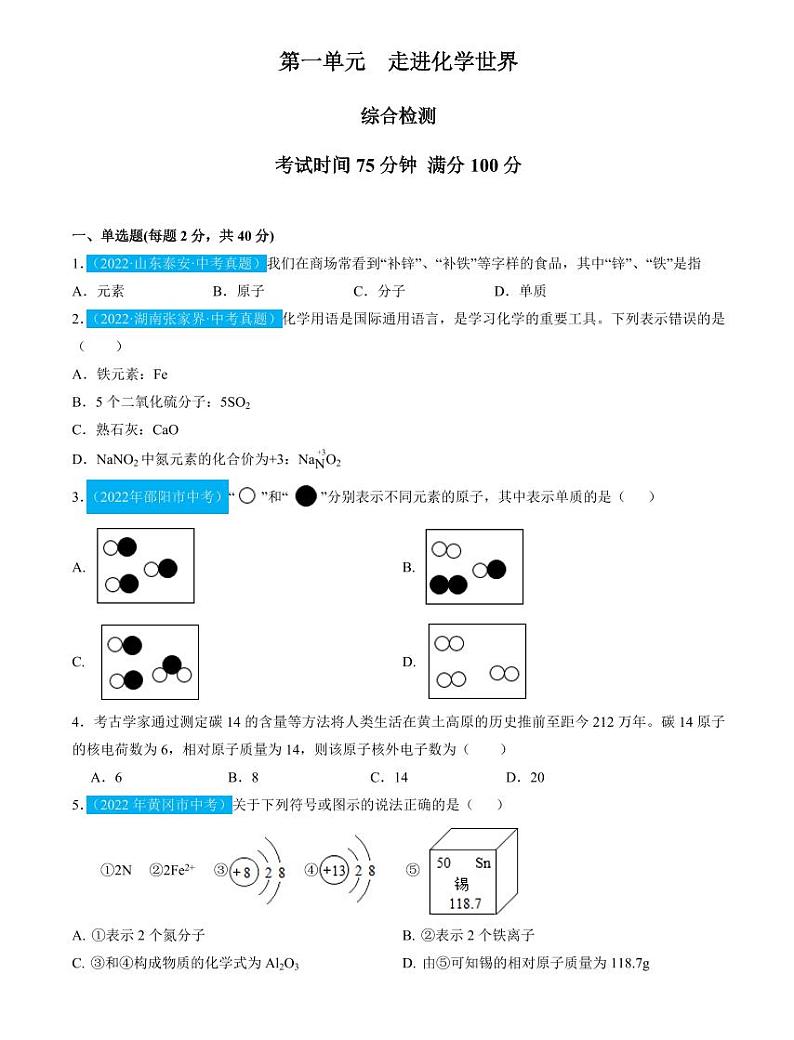 第一单元　走进化学世界

综合检测

考试时间 75 分钟 满分 100 分

一、单选题(每题 2 分，共 40 分)

1.（2022·山东泰安·中考真题）我们在商场常看到“补锌”、“补铁”等字样的食品，其中“锌”、“铁”是指

A．元素　　B．原子　　C．分子　　D．单质

2.（2022·湖南张家界·中考真题）化学用语是国际通用语言，是学习化学的重要工具。下列表示错误的是（　　）

A．铁元素：Fe

B．5 个二氧化硫分子：$5SO_2$

C．熟石灰：CaO

D．$NaNO_2$ 中氮元素的化合价为+3：$Na\overset{+3}{N}O_2$

3.（2022年邵阳市中考）“ ”和“ ”分别表示不同元素的原子，其中表示单质的是（　　）

A.

B.

C.

D.

4．考古学家通过测定碳 14 的含量等方法将人类生活在黄土高原的历史推前至距今 212 万年。碳 14 原子的核电荷数为 6，相对原子质量为 14，则该原子核外电子数为（　　）

A．6　　B．8　　C．14　　D．20

5.（2022 年黄冈市中考）关于下列符号或图示的说法正确的是（　　）

①2N　②$2Fe^{2+}$　③ +8 2 8　④ +13 2 8　⑤ 50 Sn 锡 118.7

A. ①表示 2 个氮分子

B. ②表示 2 个铁离子

C. ③和④构成物质的化学式为 $Al_2O_3$

D. 由⑤可知锡的相对原子质量为 118.7g